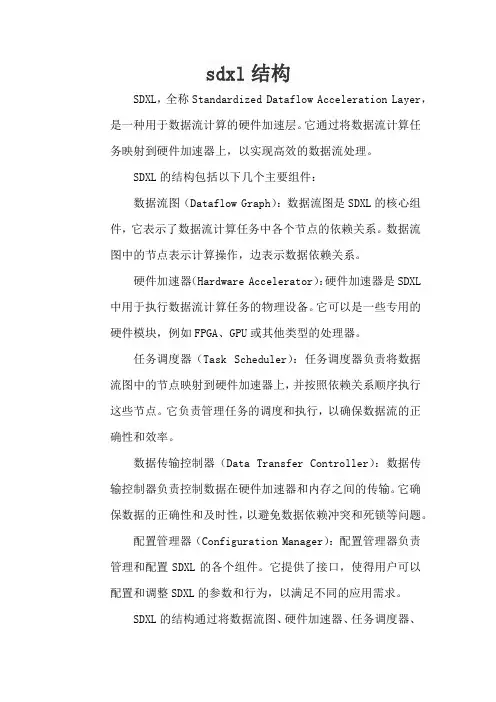 sdxl 结构

SDXL，全称 Standardized Dataflow Acceleration Layer，是一种用于数据流计算的硬件加速层。它通过将数据流计算任务映射到硬件加速器上，以实现高效的数据流处理。

SDXL 的结构包括以下几个主要组件：

数据流图（Dataflow Graph）：数据流图是 SDXL 的核心组件，它表示了数据流计算任务中各个节点的依赖关系。数据流图中的节点表示计算操作，边表示数据依赖关系。

硬件加速器(Hardware Accelerator)：硬件加速器是 SDXL 中用于执行数据流计算任务的物理设备。它可以是一些专用的硬件模块，例如 FPGA、GPU 或其他类型的处理器。

任务调度器（Task Scheduler）：任务调度器负责将数据流图中的节点映射到硬件加速器上，并按照依赖关系顺序执行这些节点。它负责管理任务的调度和执行，以确保数据流的正确性和效率。

数据传输控制器（Data Transfer Controller）：数据传输控制器负责控制数据在硬件加速器和内存之间的传输。它确保数据的正确性和及时性，以避免数据依赖冲突和死锁等问题。

配置管理器（Configuration Manager）：配置管理器负责管理和配置 SDXL 的各个组件。它提供了接口，使得用户可以配置和调整 SDXL 的参数和行为，以满足不同的应用需求。

SDXL 的结构通过将数据流图、硬件加速器、任务调度器、